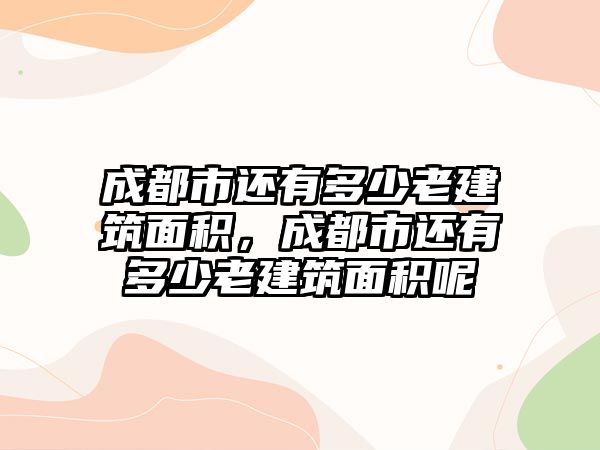 成都市还有多少老建筑面积，成都市还有多少老建筑面积呢